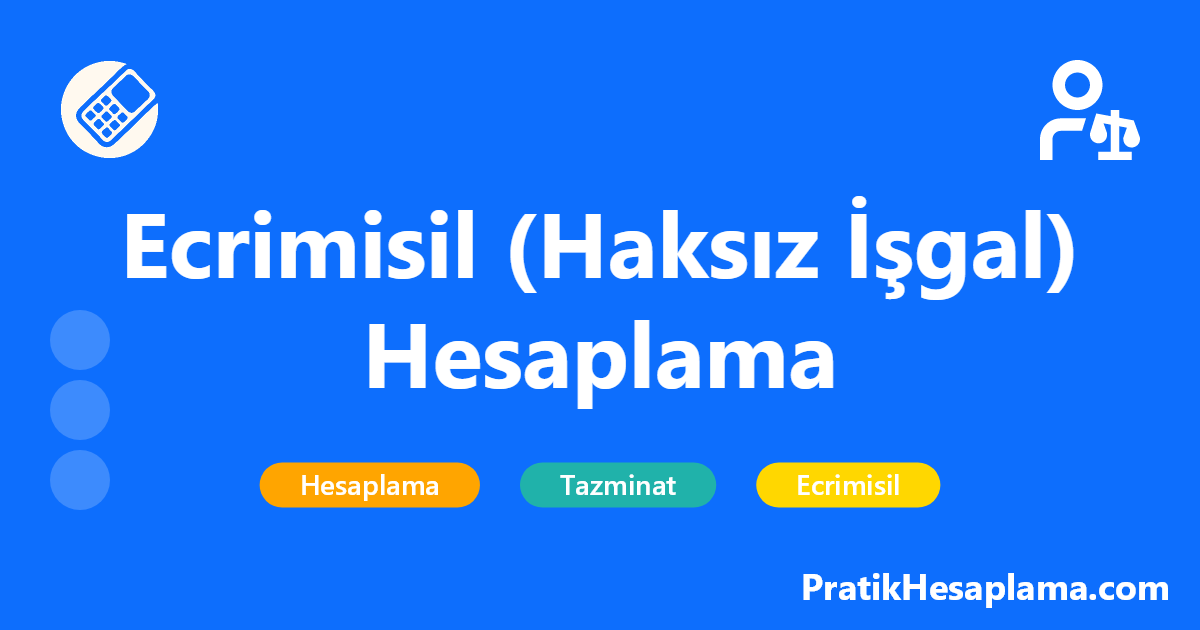 Ecrimisil (Haksız İşgal) Hesaplama

Hesaplama
Tazminat
Ecrimisil

PratikHesaplama.com